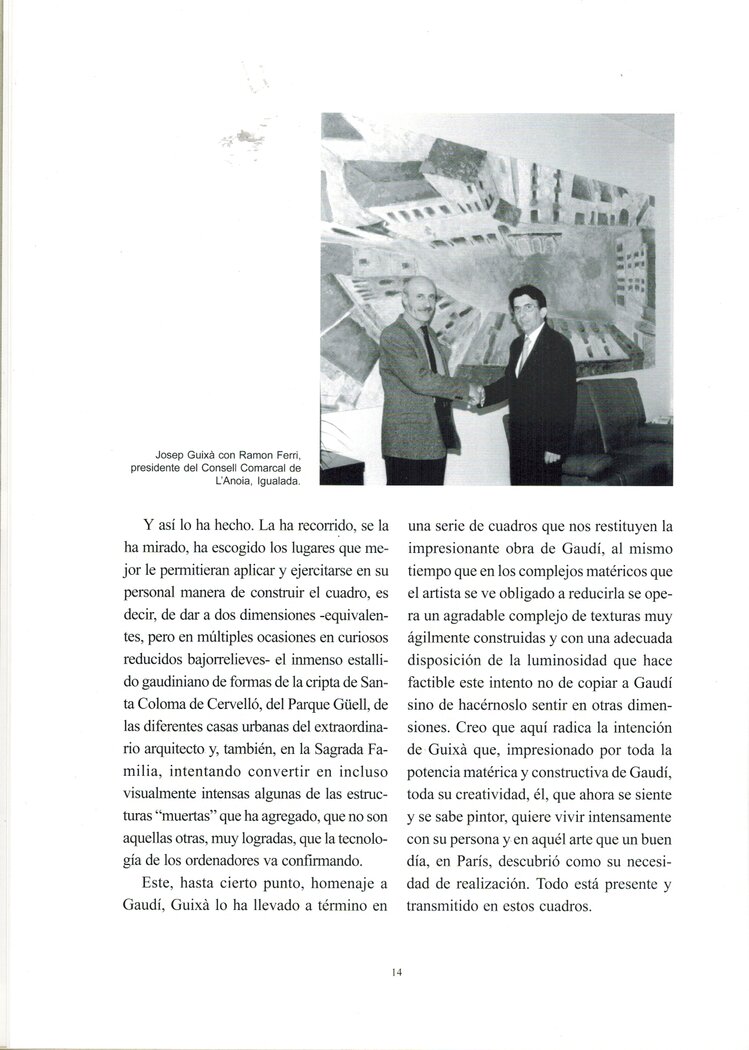 Josep Guixà con Ramon Ferri, presidente del Consell Comarcal de L'Anoia, Igualada.

Y así lo ha hecho. La ha recorrido, se la ha mirado, ha escogido los lugares que mejor le permitieran aplicar y ejercitarse en su personal manera de construir el cuadro, es decir, de dar a dos dimensiones -equivalentes, pero en múltiples ocasiones en curiosos reducidos bajorrelieves- el inmenso estallido gaudiniano de formas de la cripta de Santa Coloma de Cervelló, del Parque Güell, de las diferentes casas urbanas del extraordinario arquitecto y, también, en la Sagrada Familia, intentando convertir en incluso visualmente intensas algunas de las estructuras "muertas" que ha agregado, que no son aquellas otras, muy logradas, que la tecnología de los ordenadores va confirmando.

Este, hasta cierto punto, homenaje a Gaudí, Guixà lo ha llevado a término en una serie de cuadros que nos restituyen la impresionante obra de Gaudí, al mismo tiempo que en los complejos matéricos que el artista se ve obligado a reducirla se opera un agradable complejo de texturas muy ágilmente construidas y con una adecuada disposición de la luminosidad que hace factible este intento no de copiar a Gaudí sino de hacérnoslo sentir en otras dimensiones. Creo que aquí radica la intención de Guixà que, impresionado por toda la potencia matérica y constructiva de Gaudí, toda su creatividad, él, que ahora se siente y se sabe pintor, quiere vivir intensamente con su persona y en aquél arte que un buen día, en París, descubrió como su necesidad de realización. Todo está presente y transmitido en estos cuadros.

14